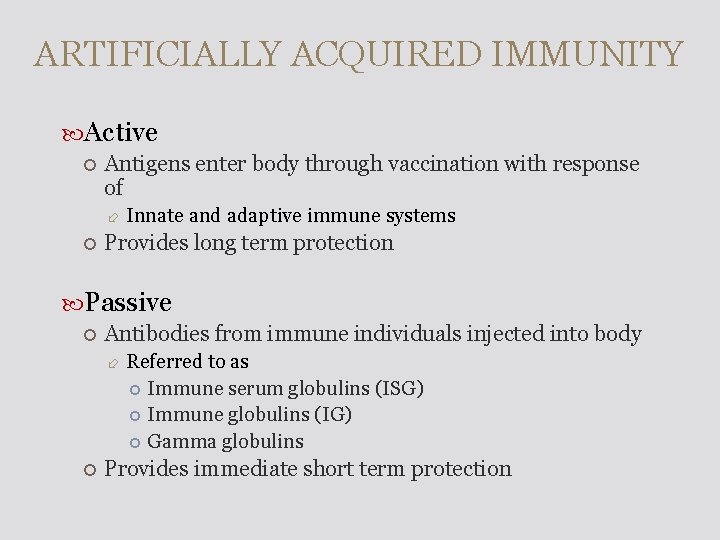 ARTIFICIALLY ACQUIRED IMMUNITY

Active
Antigens enter body through vaccination with response of
Innate and adaptive immune systems
Provides long term protection

Passive
Antibodies from immune individuals injected into body
Referred to as
Immune serum globulins (ISG)
Immune globulins (IG)
Gamma globulins
Provides immediate short term protection